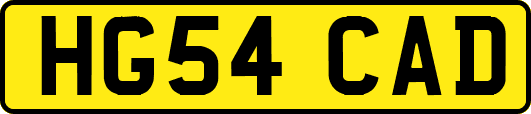 HG54 CAD